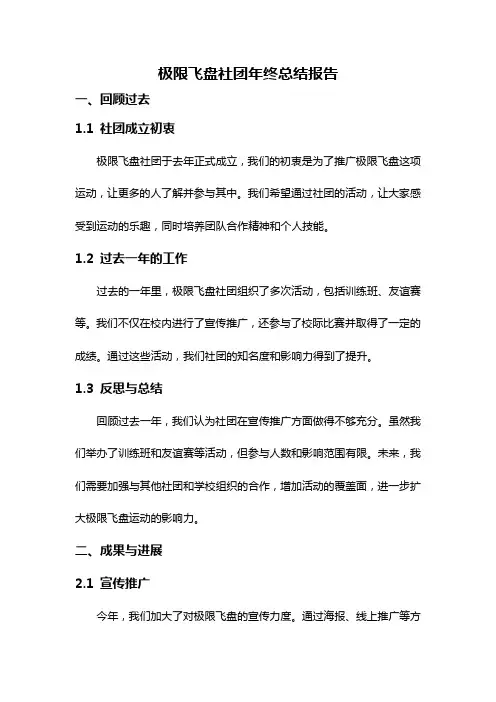 极限飞盘社团年终总结报告

一、回顾过去

1.1 社团成立初衷

极限飞盘社团于去年正式成立，我们的初衷是为了推广极限飞盘这项运动，让更多的人了解并参与其中。我们希望通过社团的活动，让大家感受到运动的乐趣，同时培养团队合作精神和个人技能。

1.2 过去一年的工作

过去的一年里，极限飞盘社团组织了多次活动，包括训练班、友谊赛等。我们不仅在校内进行了宣传推广，还参与了校际比赛并取得了一定的成绩。通过这些活动，我们社团的知名度和影响力得到了提升。

1.3 反思与总结

回顾过去一年，我们认为社团在宣传推广方面做得不够充分。虽然我们举办了训练班和友谊赛等活动，但参与人数和影响范围有限。未来，我们需要加强与其他社团和学校组织的合作，增加活动的覆盖面，进一步扩大极限飞盘运动的影响力。

二、成果与进展

2.1 宣传推广

今年，我们加大了对极限飞盘的宣传力度。通过海报、线上推广等方